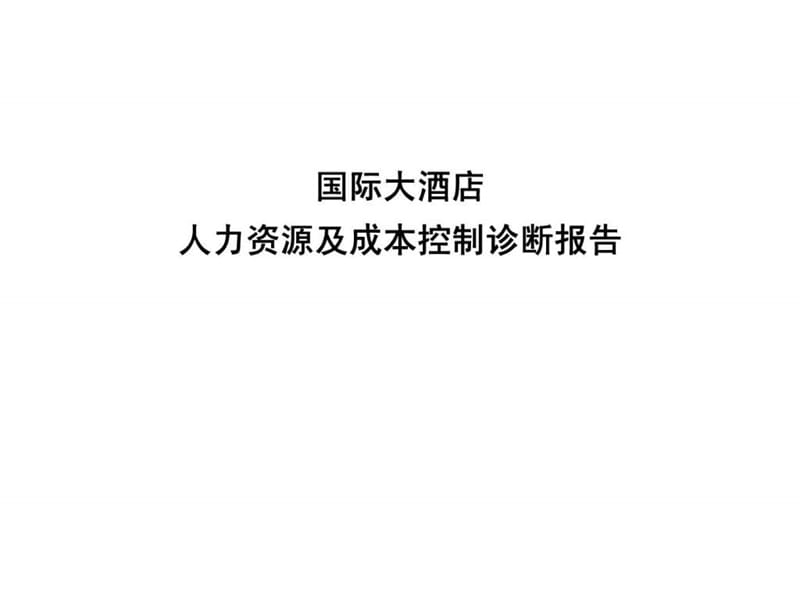 国际大酒店
人力资源及成本控制诊断报告